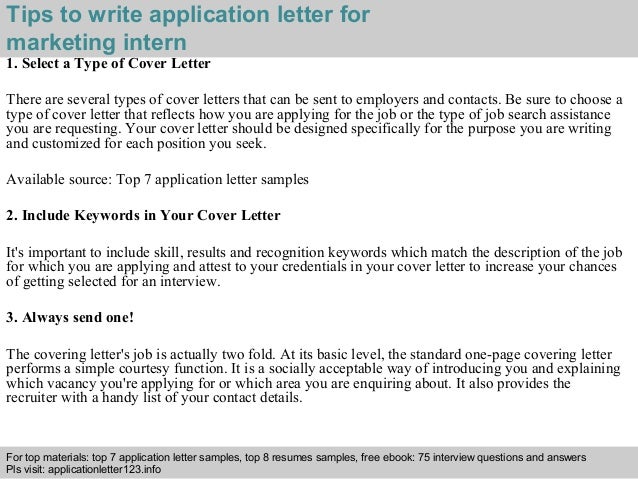 Tips to write application letter for marketing intern

1. Select a Type of Cover Letter

There are several types of cover letters that can be sent to employers and contacts. Be sure to choose a type of cover letter that reflects how you are applying for the job or the type of job search assistance you are requesting. Your cover letter should be designed specifically for the purpose you are writing and customized for each position you seek.

Available source: Top 7 application letter samples

2. Include Keywords in Your Cover Letter

It's important to include skill, results and recognition keywords which match the description of the job for which you are applying and attest to your credentials in your cover letter to increase your chances of getting selected for an interview.

3. Always send one!

The covering letter's job is actually two fold. At its basic level, the standard one-page covering letter performs a simple courtesy function. It is a socially acceptable way of introducing you and explaining which vacancy you're applying for or which area you are enquiring about. It also provides the recruiter with a handy list of your contact details.

For top materials: top 7 application letter samples, top 8 resumes samples, free ebook: 75 interview questions and answers
Pls visit: applicationletter123.info